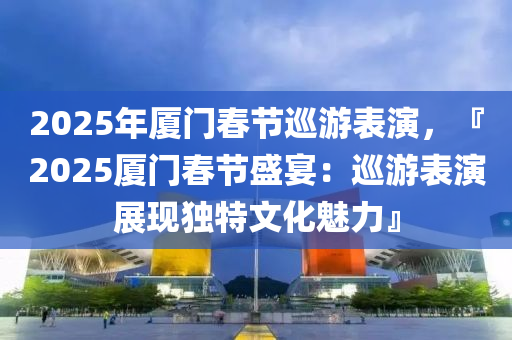 2025年厦门春节巡游表演，『2025厦门春节盛宴：巡游表演展现独特文化魅力』